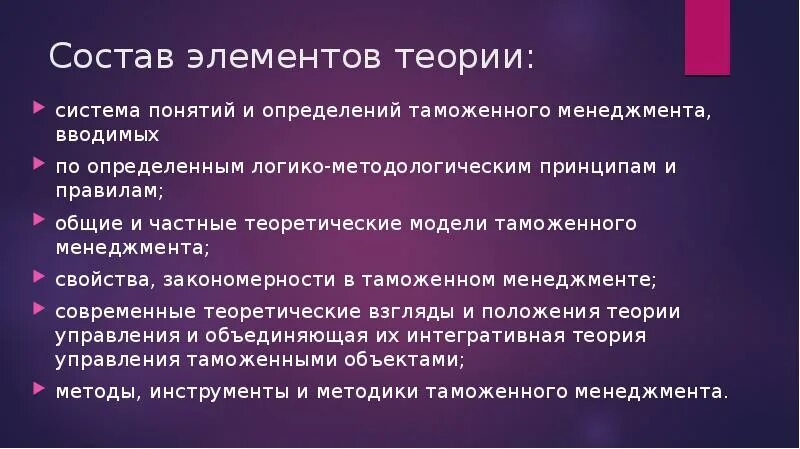 Состав элементов теории:

система понятий и определений таможенного менеджмента, вводимых

по определенным логико-методологическим принципам и правилам;

общие и частные теоретические модели таможенного менеджмента;

свойства, закономерности в таможенном менеджменте;

современные теоретические взгляды и положения теории управления и объединяющая их интегративная теория управления таможенными объектами;

методы, инструменты и методики таможенного менеджмента.